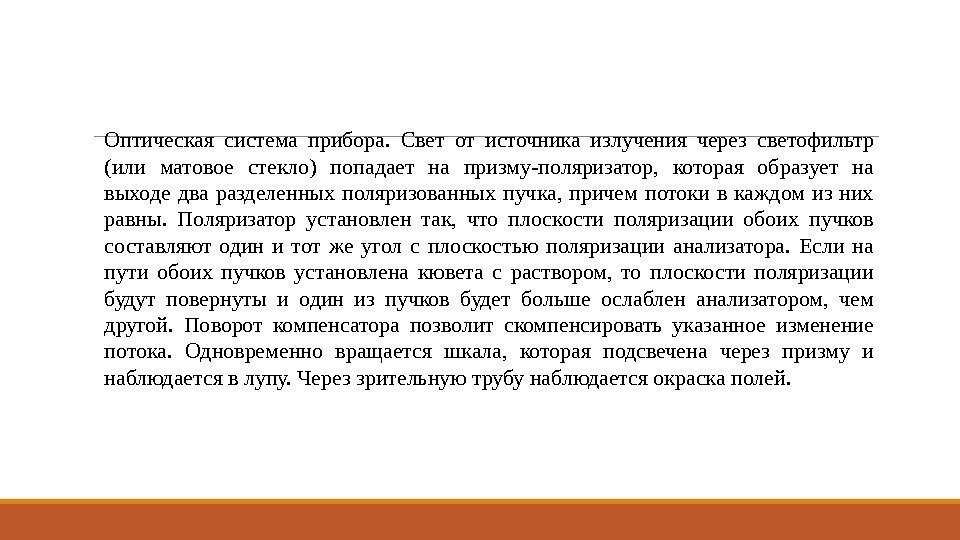 Оптическая система прибора. Свет от источника излучения через светофильтр (или матовое стекло) попадает на призму-поляризатор, которая образует на выходе два разделенных поляризованных пучка, причем потоки в каждом из них равны. Поляризатор установлен так, что плоскости поляризации обоих пучков составляют один и тот же угол с плоскостью поляризации анализатора. Если на пути обоих пучков установлена кювета с раствором, то плоскости поляризации будут повернуты и один из пучков будет больше ослаблен анализатором, чем другой. Поворот компенсатора позволит скомпенсировать указанное изменение потока. Одновременно вращается шкала, которая подсвечена через призму и наблюдается в лупу. Через зрительную трубу наблюдается окраска полей.